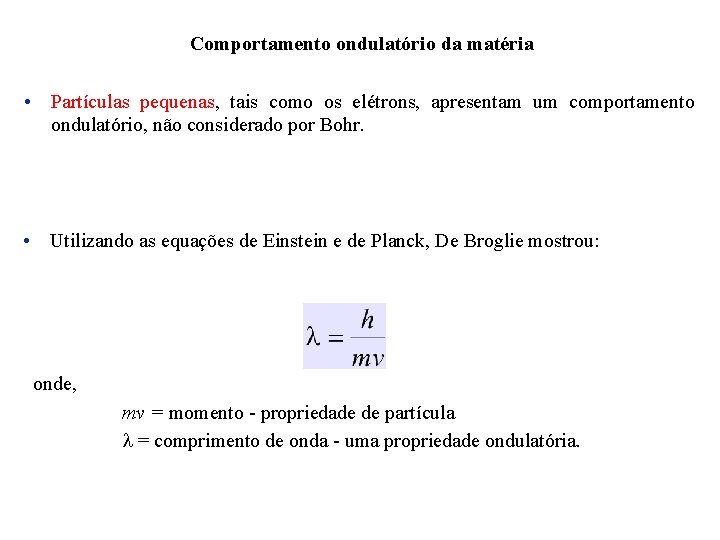 Comportamento ondulatório da matéria

• Partículas pequenas, tais como os elétrons, apresentam um comportamento ondulatório, não considerado por Bohr.

• Utilizando as equações de Einstein e de Planck, De Broglie mostrou:

$\lambda = \frac{h}{mv}$

onde,

$mv$ = momento - propriedade de partícula

$\lambda$ = comprimento de onda - uma propriedade ondulatória.